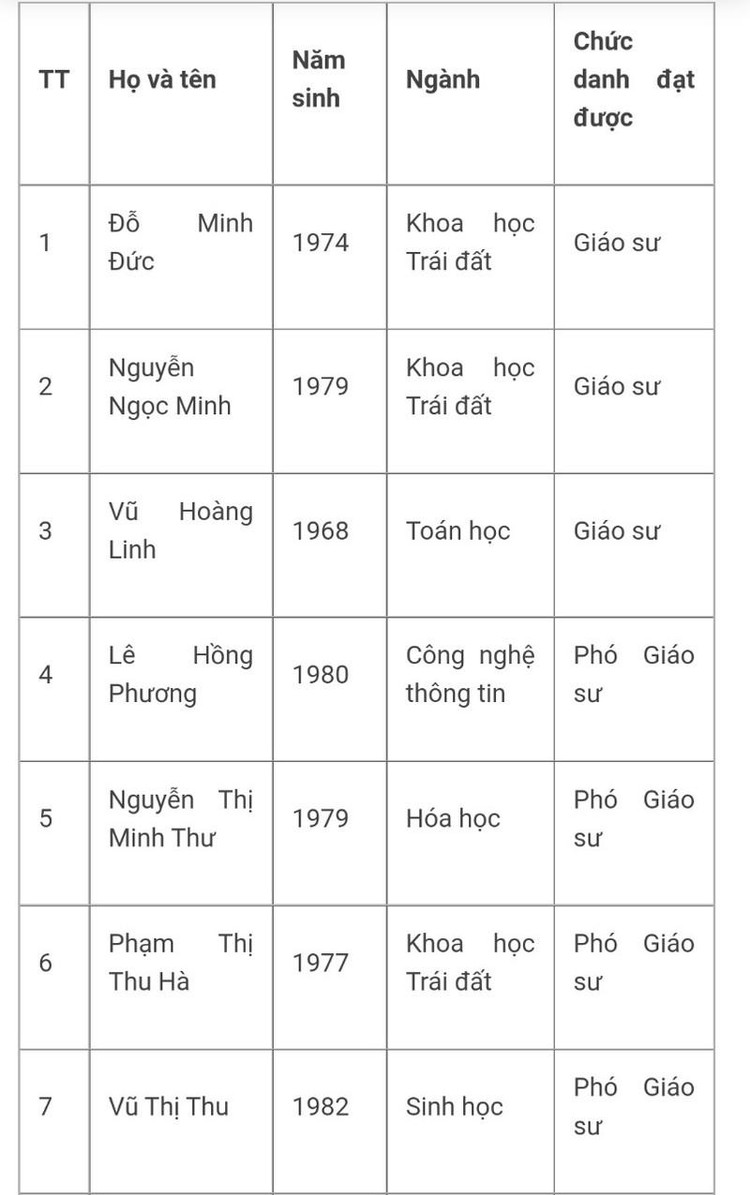 | TT | Họ và tên | Năm sinh | Ngành | Chức danh đạt được |
|---|---|---|---|---|
| 1 | Đỗ Minh Đức | 1974 | Khoa học Trái đất | Giáo sư |
| 2 | Nguyễn Ngọc Minh | 1979 | Khoa học Trái đất | Giáo sư |
| 3 | Vũ Hoàng Linh | 1968 | Toán học | Giáo sư |
| 4 | Lê Hồng Phương | 1980 | Công nghệ thông tin | Phó Giáo sư |
| 5 | Nguyễn Thị Minh Thư | 1979 | Hóa học | Phó Giáo sư |
| 6 | Phạm Thị Thu Hà | 1977 | Khoa học Trái đất | Phó Giáo sư |
| 7 | Vũ Thị Thu | 1982 | Sinh học | Phó Giáo sư |